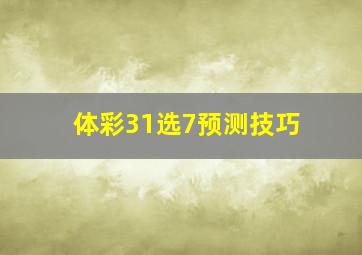 体彩31选7预测技巧